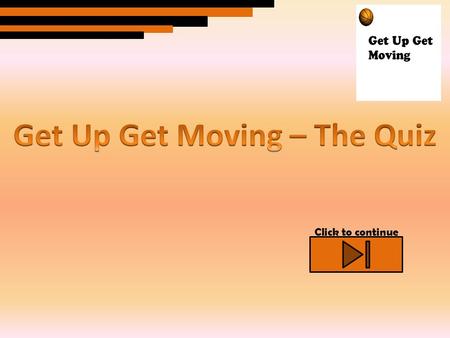 Get Up Get Moving

Get Up Get Moving – The Quiz

Click to continue